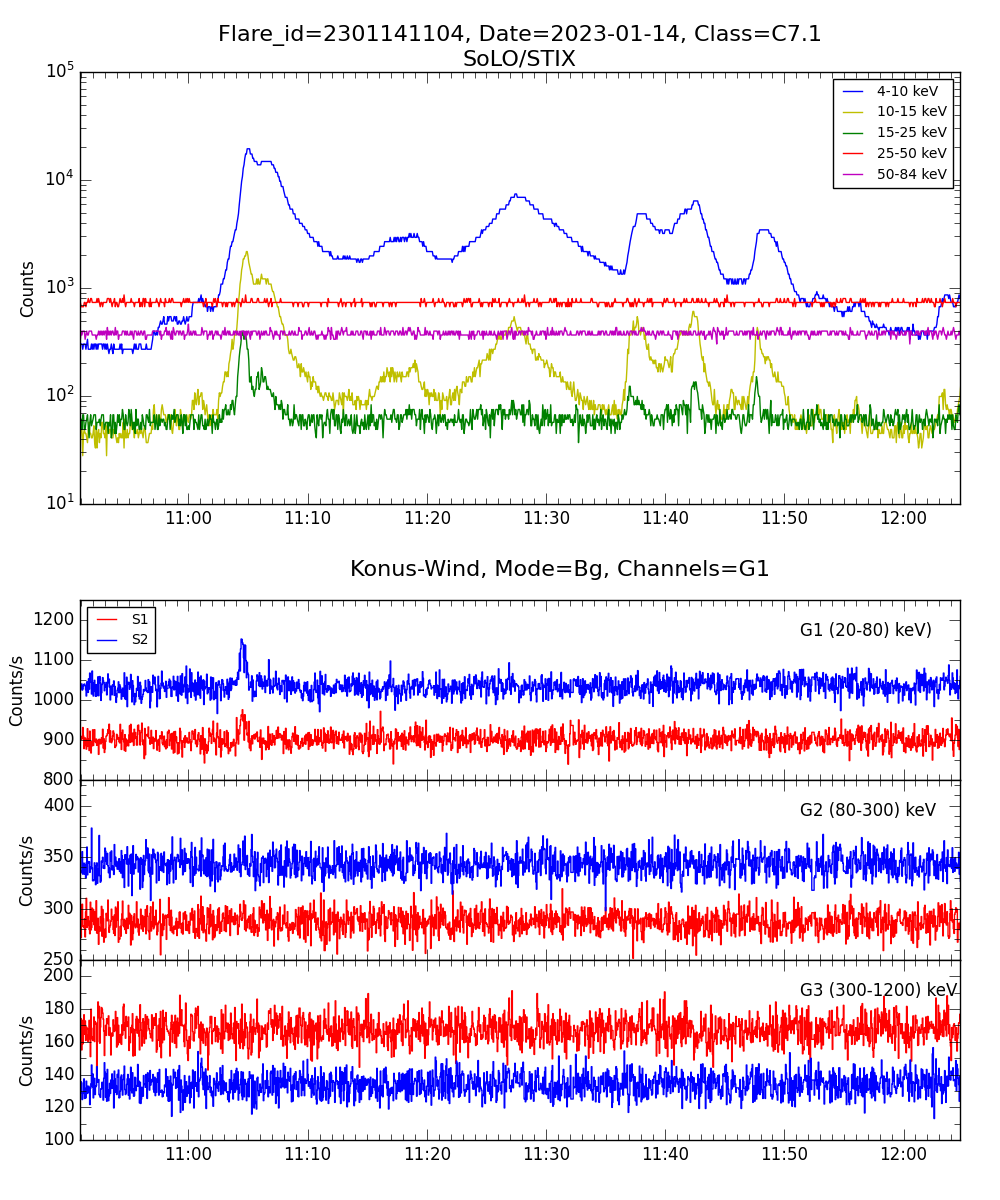 Flare_id=2301141104, Date=2023-01-14, Class=C7.1
SoLO/STIX

4-10 keV
10-15 keV
15-25 keV
25-50 keV
50-84 keV

Counts

$10^5$
$10^4$
$10^3$
$10^2$
$10^1$

11:00 11:10 11:20 11:30 11:40 11:50 12:00

Konus-Wind, Mode=Bg, Channels=G1

S1
S2

G1 (20-80) keV)

Counts/s

1200
1100
1000
900
800

G2 (80-300) keV

Counts/s

400
350
300
250

G3 (300-1200) keV

Counts/s

200
180
160
140
120
100

11:00 11:10 11:20 11:30 11:40 11:50 12:00